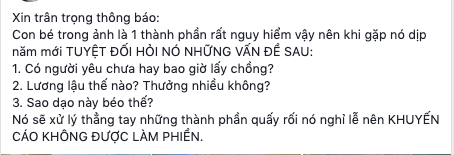 Xin trân trọng thông báo:
Con bé trong ảnh là 1 thành phần rất nguy hiểm vậy nên khi gặp nó dịp năm mới TUYỆT ĐỐI HỎI NÓ NHỮNG VẤN ĐỀ SAU:
1. Có người yêu chưa hay bao giờ lấy chồng?
2. Lương lậu thế nào? Thưởng nhiều không?
3. Sao dạo này béo thế?
Nó sẽ xử lý thẳng tay những thành phần quấy rối nó nghỉ lễ nên KHUYẾN CÁO KHÔNG ĐƯỢC LÀM PHIỀN.